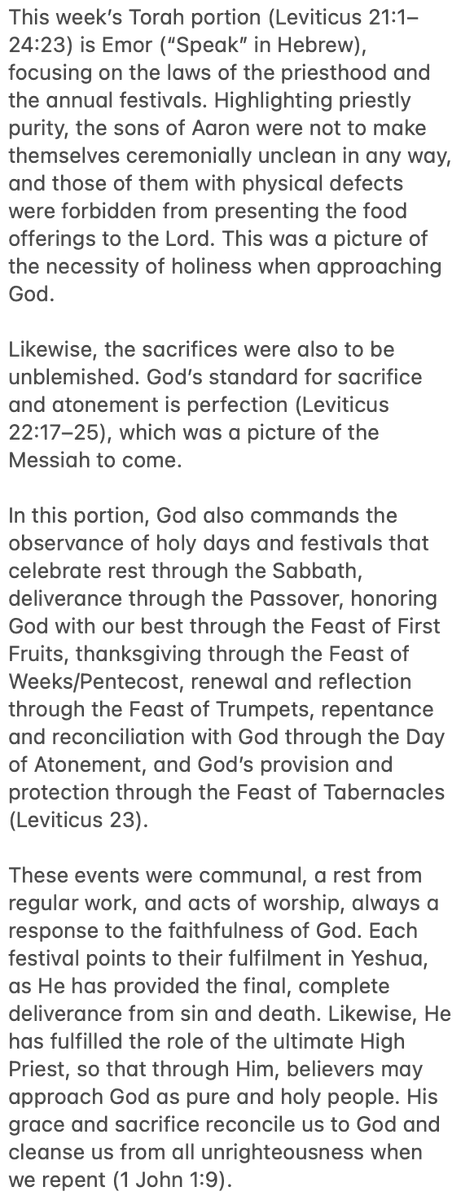 This week's Torah portion (Leviticus 21:1–24:23) is Emor ("Speak" in Hebrew), focusing on the laws of the priesthood and the annual festivals. Highlighting priestly purity, the sons of Aaron were not to make themselves ceremonially unclean in any way, and those of them with physical defects were forbidden from presenting the food offerings to the Lord. This was a picture of the necessity of holiness when approaching God.

Likewise, the sacrifices were also to be unblemished. God's standard for sacrifice and atonement is perfection (Leviticus 22:17–25), which was a picture of the Messiah to come.

In this portion, God also commands the observance of holy days and festivals that celebrate rest through the Sabbath, deliverance through the Passover, honoring God with our best through the Feast of First Fruits, thanksgiving through the Feast of Weeks/Pentecost, renewal and reflection through the Feast of Trumpets, repentance and reconciliation with God through the Day of Atonement, and God's provision and protection through the Feast of Tabernacles (Leviticus 23).

These events were communal, a rest from regular work, and acts of worship, always a response to the faithfulness of God. Each festival points to their fulfilment in Yeshua, as He has provided the final, complete deliverance from sin and death. Likewise, He has fulfilled the role of the ultimate High Priest, so that through Him, believers may approach God as pure and holy people. His grace and sacrifice reconcile us to God and cleanse us from all unrighteousness when we repent (1 John 1:9).